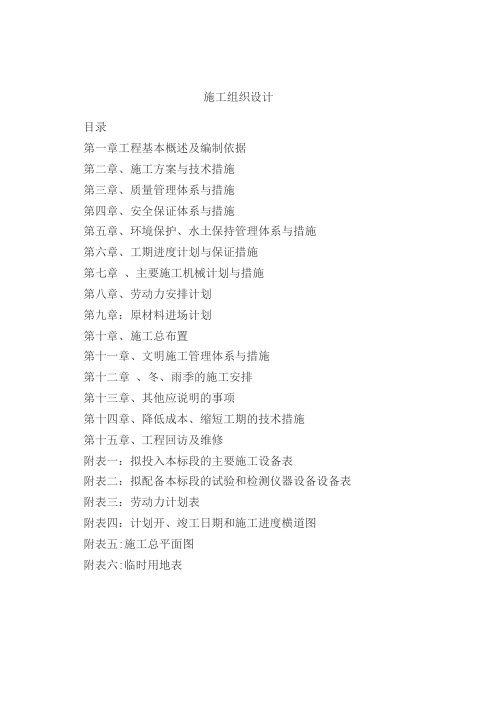 施工组织设计

目录
第一章工程基本概述及编制依据
第二章、施工方案与技术措施
第三章、质量管理体系与措施
第四章、安全保证体系与措施
第五章、环境保护、水土保持管理体系与措施
第六章、工期进度计划与保证措施
第七章 、主要施工机械计划与措施
第八章、劳动力安排计划
第九章：原材料进场计划
第十章、施工总布置
第十一章、文明施工管理体系与措施
第十二章 、冬、雨季的施工安排
第十三章、其他应说明的事项
第十四章、降低成本、缩短工期的技术措施
第十五章、工程回访及维修
附表一：拟投入本标段的主要施工设备表
附表二：拟配备本标段的试验和检测仪器设备设备表
附表三：劳动力计划表
附表四：计划开、竣工日期和施工进度横道图
附表五:施工总平面图
附表六:临时用地表